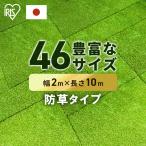 IRIS

46 豊富なサイズ

幅2m×長さ10m

防草タイプ